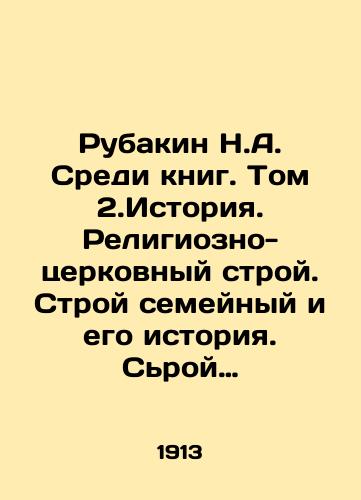 Рубакин Н.А. Среди книг. Том 2.История. Религиозно-церковный строй. Строй семейный и его история. Сьрой…

1913